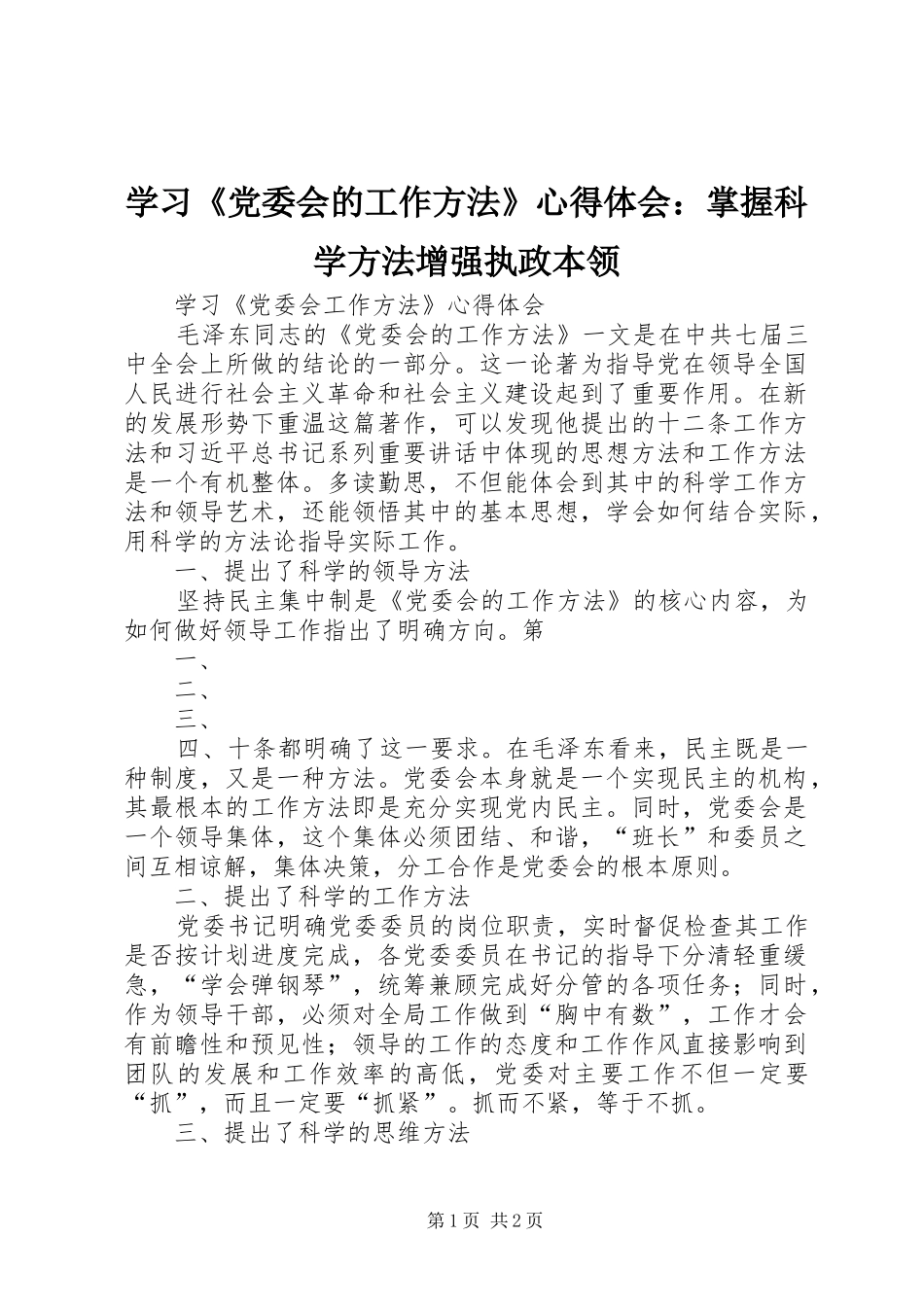 学习《党委会的工作方法》心得体会：掌握科学方法增强执政本领

学习《党委会工作方法》心得体会

毛泽东同志的《党委会的工作方法》一文是在中共七届三中全会上所做的结论的一部分。这一论著为指导党在领导全国人民进行社会主义革命和社会主义建设起到了重要作用。在新的发展形势下重温这篇著作，可以发现他提出的十二条工作方法和习近平总书记系列重要讲话中体现的思想方法和工作方法是一个有机整体。多读勤思，不但能体会到其中的科学工作方法和领导艺术，还能领悟其中的基本思想，学会如何结合实际，用科学的方法论指导实际工作。

一、提出了科学的领导方法

坚持民主集中制是《党委会的工作方法》的核心内容，为如何做好领导工作指出了明确方向。第

一、

二、

三、

四、十条都明确了这一要求。在毛泽东看来，民主既是一种制度，又是一种方法。党委会本身就是一个实现民主的机构，其最根本的工作方法即是充分实现党内民主。同时，党委会是一个领导集体，这个集体必须团结、和谐，“班长”和委员之间互相谅解，集体决策，分工合作是党委会的根本原则。

二、提出了科学的工作方法

党委书记明确党委委员的岗位职责，实时督促检查其工作是否按计划进度完成，各党委委员在书记的指导下分清轻重缓急，“学会弹钢琴”，统筹兼顾完成好分管的各项任务；同时，作为领导干部，必须对全局工作做到“胸中有数”，工作才会有前瞻性和预见性；领导的工作的态度和工作作风直接影响到团队的发展和工作效率的高低，党委对主要工作不但一定要“抓”，而且一定要“抓紧”。抓而不紧，等于不抓。

三、提出了科学的思维方法

第1页 共2页